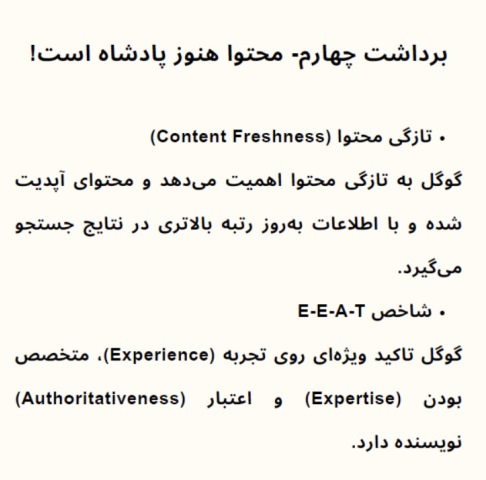 برداشت چهارم- محتوا هنوز پادشاه است!

• تازگی محتوا (Content Freshness)

گوگل به تازگی محتوا اهمیت می‌دهد و محتوای آپدیت شده و با اطلاعات به‌روز رتبه بالاتری در نتایج جستجو می‌گیرد.

• شاخص E-E-A-T

گوگل تاکید ویژه‌ای روی تجربه (Experience)، متخصص بودن (Expertise) و اعتبار (Authoritativeness) نویسنده دارد.